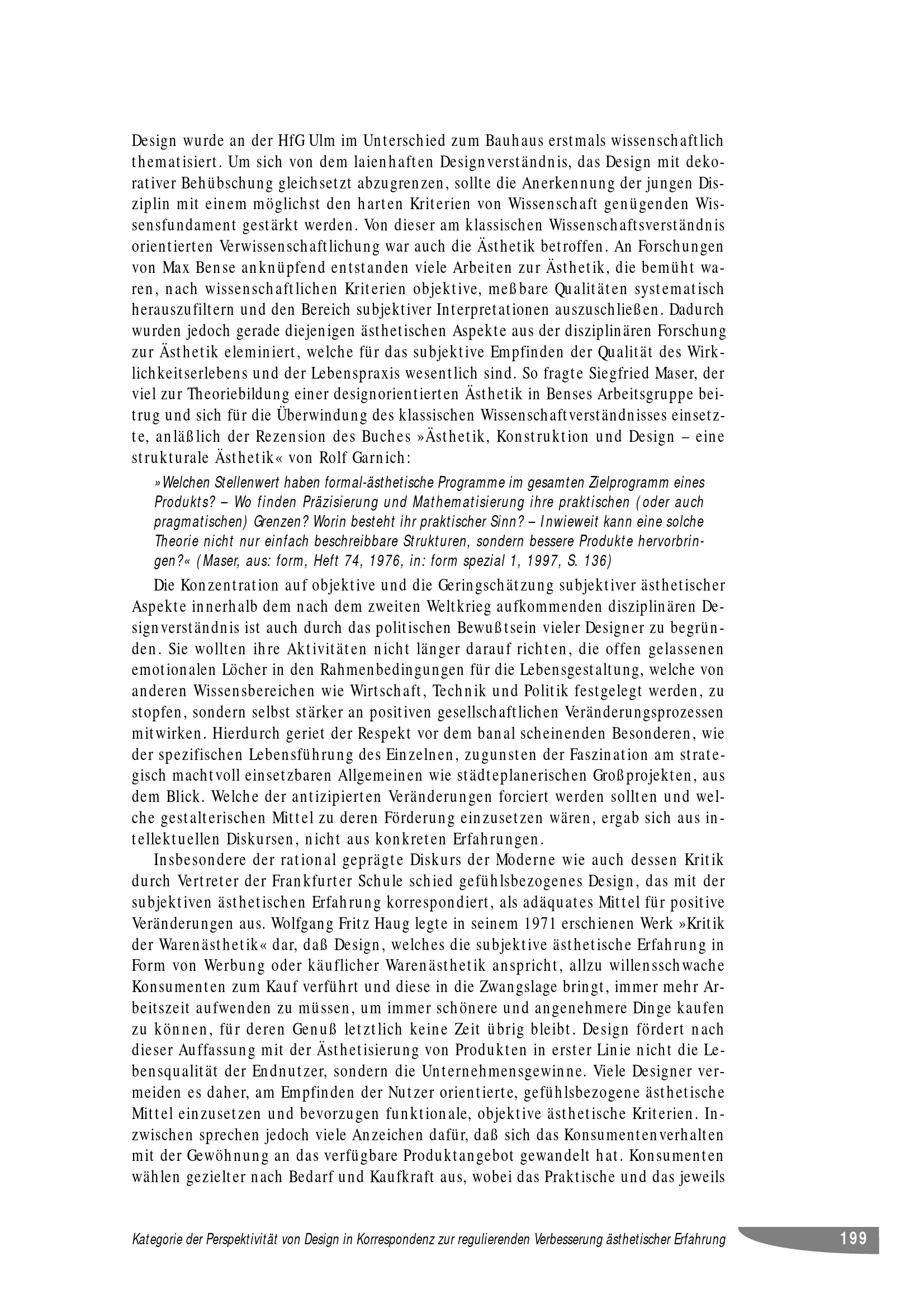 Design wurde an der HfG Ulm im Unterschied zum Bauhaus erstmals wissenschaftlich thematisiert. Um sich von dem laienhaften Designverständnis, das Design mit dekorativer Behübschung gleichsetzt abzugrenzen, sollte die Anerkennung der jungen Disziplin mit einem möglichst den harten Kriterien von Wissenschaft genügenden Wissensfundament gestärkt werden. Von dieser am klassischen Wissenschaftsverständnis orientierten Verwissenschaftlichung war auch die Ästhetik betroffen. An Forschungen von Max Bense anknüpfend entstanden viele Arbeiten zur Ästhetik, die bemüht waren, nach wissenschaftlichen Kriterien objektive, meßbare Qualitäten systematisch herauszufiltern und den Bereich subjektiver Interpretationen auszuschließen. Dadurch wurden jedoch gerade diejenigen ästhetischen Aspekte aus der disziplinären Forschung zur Ästhetik eleminiert, welche für das subjektive Empfinden der Qualität des Wirklichkeitserlebens und der Lebenspraxis wesentlich sind. So fragte Siegfried Maser, der viel zur Theoriebildung einer designorientierten Ästhetik in Benses Arbeitsgruppe beitrug und sich für die Überwindung des klassischen Wissenschaftverständnisses einsetzte, anläßlich der Rezension des Buches »Ästhetik, Konstruktion und Design – eine strukturale Ästhetik« von Rolf Garnich:

»Welchen Stellenwert haben formal-ästhetische Programme im gesamten Zielprogramm eines Produkts? – Wo finden Präzisierung und Mathematisierung ihre praktischen (oder auch pragmatischen) Grenzen? Worin besteht ihr praktischer Sinn? – Inwieweit kann eine solche Theorie nicht nur einfach beschreibbare Strukturen, sondern bessere Produkte hervorbringen?« (Maser, aus: form, Heft 74, 1976, in: form spezial 1, 1997, S. 136)

Die Konzentration auf objektive und die Geringschätzung subjektiver ästhetischer Aspekte innerhalb dem nach dem zweiten Weltkrieg aufkommenden disziplinären Designverständnis ist auch durch das politischen Bewußtsein vieler Designer zu begründen. Sie wollten ihre Aktivitäten nicht länger darauf richten, die offen gelassenen emotionalen Löcher in den Rahmenbedingungen für die Lebensgestaltung, welche von anderen Wissensbereichen wie Wirtschaft, Technik und Politik festgelegt werden, zu stopfen, sondern selbst stärker an positiven gesellschaftlichen Veränderungsprozessen mitwirken. Hierdurch geriet der Respekt vor dem banal scheinenden Besonderen, wie der spezifischen Lebensführung des Einzelnen, zugunsten der Faszination am strategisch machtvoll einsetzbaren Allgemeinen wie städteplanerischen Großprojekten, aus dem Blick. Welche der antizipierten Veränderungen forciert werden sollten und welche gestalterischen Mittel zu deren Förderung einzusetzen wären, ergab sich aus intellektuellen Diskursen, nicht aus konkreten Erfahrungen.

Insbesondere der rational geprägte Diskurs der Moderne wie auch dessen Kritik durch Vertreter der Frankfurter Schule schied gefühlsbezogenes Design, das mit der subjektiven ästhetischen Erfahrung korrespondiert, als adäquates Mittel für positive Veränderungen aus. Wolfgang Fritz Haug legte in seinem 1971 erschienen Werk »Kritik der Warenästhetik« dar, daß Design, welches die subjektive ästhetische Erfahrung in Form von Werbung oder käuflicher Warenästhetik anspricht, allzu willensschwache Konsumenten zum Kauf verführt und diese in die Zwangslage bringt, immer mehr Arbeitszeit aufwenden zu müssen, um immer schönere und angenehmere Dinge kaufen zu können, für deren Genuß letztlich keine Zeit übrig bleibt. Design fördert nach dieser Auffassung mit der Ästhetisierung von Produkten in erster Linie nicht die Lebensqualität der Endnutzer, sondern die Unternehmensgewinne. Viele Designer vermeiden es daher, am Empfinden der Nutzer orientierte, gefühlsbezogene ästhetische Mittel einzusetzen und bevorzugen funktionale, objektive ästhetische Kriterien. Inzwischen sprechen jedoch viele Anzeichen dafür, daß sich das Konsumentenverhalten mit der Gewöhnung an das verfügbare Produktangebot gewandelt hat. Konsumenten wählen gezielter nach Bedarf und Kaufkraft aus, wobei das Praktische und das jeweils

Kategorie der Perspektivität von Design in Korrespondenz zur regulierenden Verbesserung ästhetischer Erfahrung 199